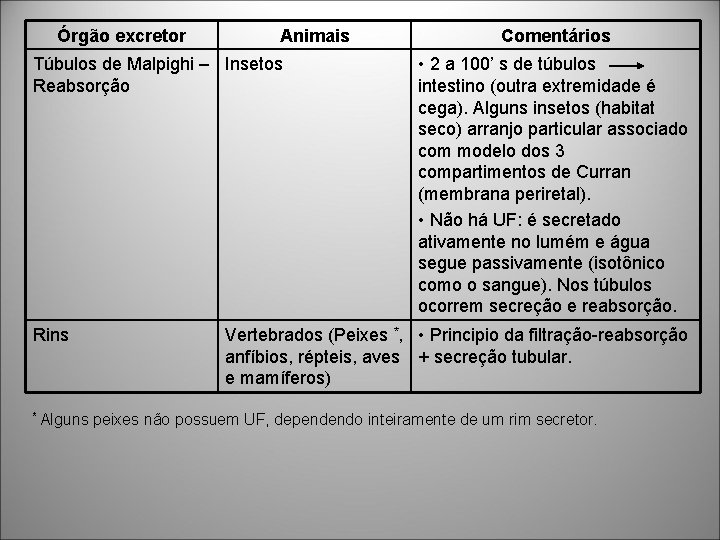 | Órgão excretor | Animais | Comentários |
|---|---|---|
| Túbulos de Malpighi – Reabsorção | Insetos | • 2 a 100' s de túbulos → intestino (outra extremidade é cega). Alguns insetos (habitat seco) arranjo particular associado com modelo dos 3 compartimentos de Curran (membrana periretal). • Não há UF: é secretado ativamente no lumém e água segue passivamente (isotônico como o sangue). Nos túbulos ocorrem secreção e reabsorção. |
| Rins | Vertebrados (Peixes $^{*}$, anfíbios, répteis, aves e mamíferos) | • Principio da filtração-reabsorção + secreção tubular. |

$^{*}$ Alguns peixes não possuem UF, dependendo inteiramente de um rim secretor.